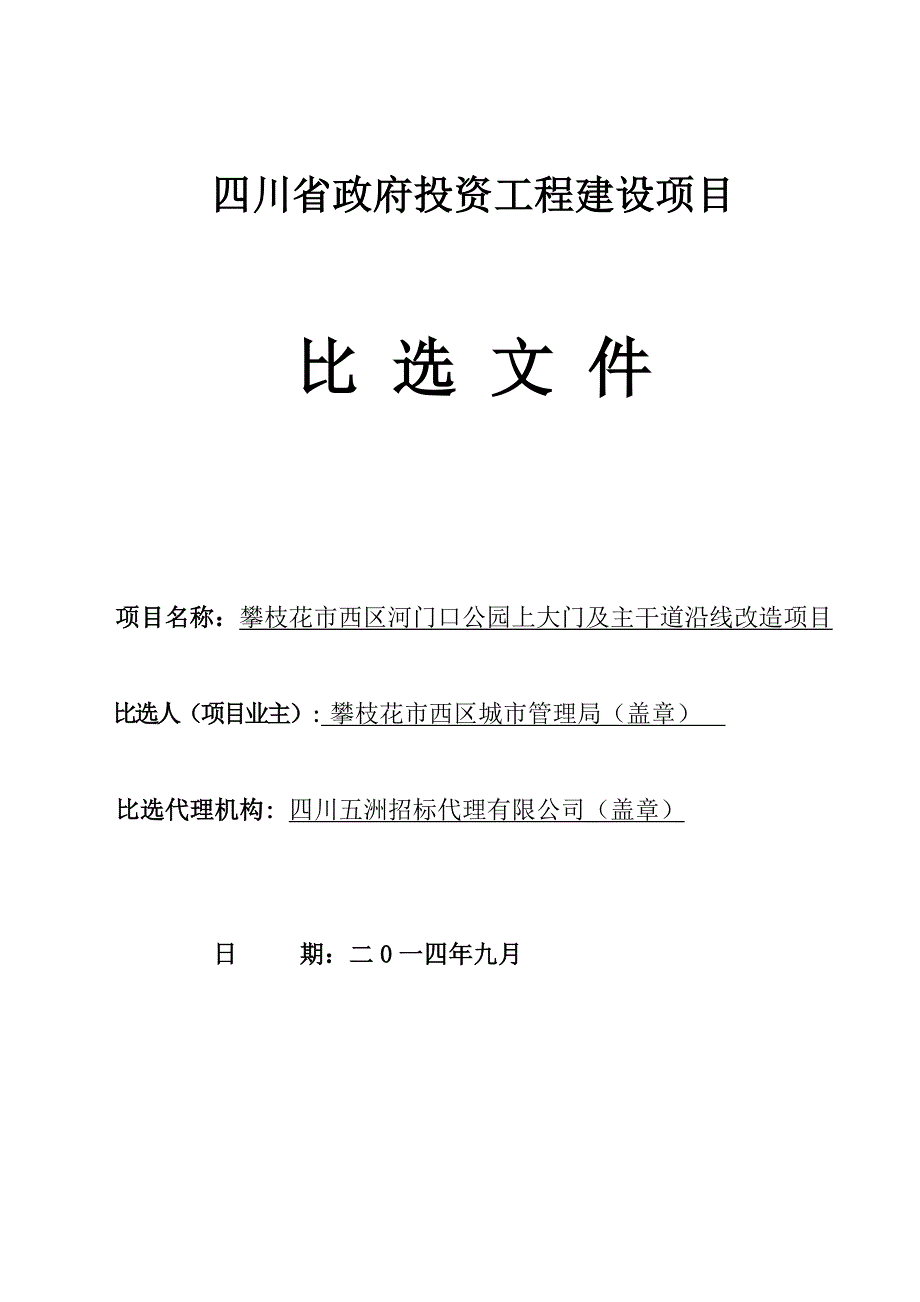 四川省政府投资工程建设项目

比 选 文 件

项目名称：攀枝花市西区河门口公园上大门及主干道沿线改造项目

比选人（项目业主）：攀枝花市西区城市管理局（盖章）

比选代理机构：四川五洲招标代理有限公司（盖章）

日 期：二0一四年九月